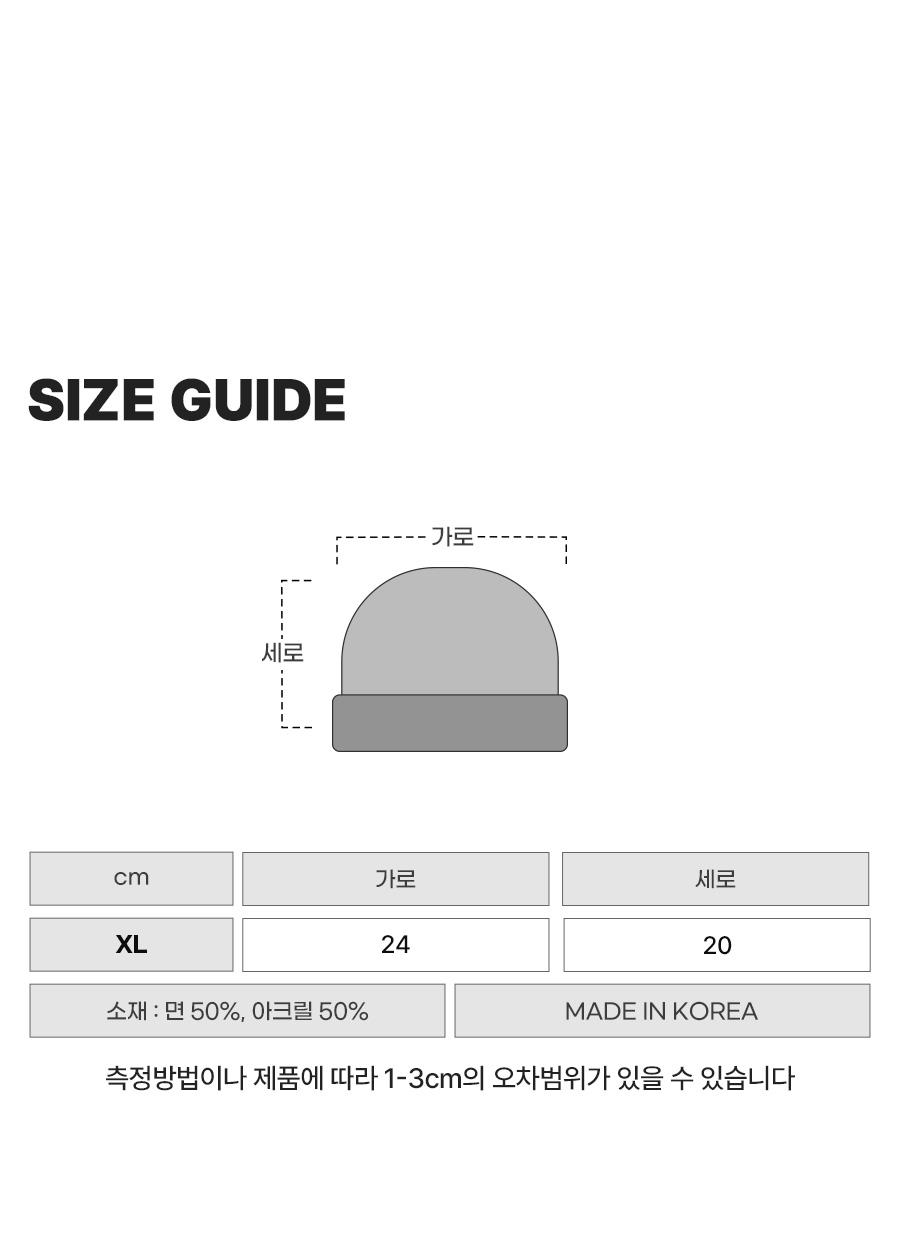 SIZE GUIDE

가로

세로

| cm | 가로 | 세로 |
|---|---|---|
| XL | 24 | 20 |

소재 : 면 50%, 아크릴 50%

MADE IN KOREA

측정방법이나 제품에 따라 1-3cm의 오차범위가 있을 수 있습니다